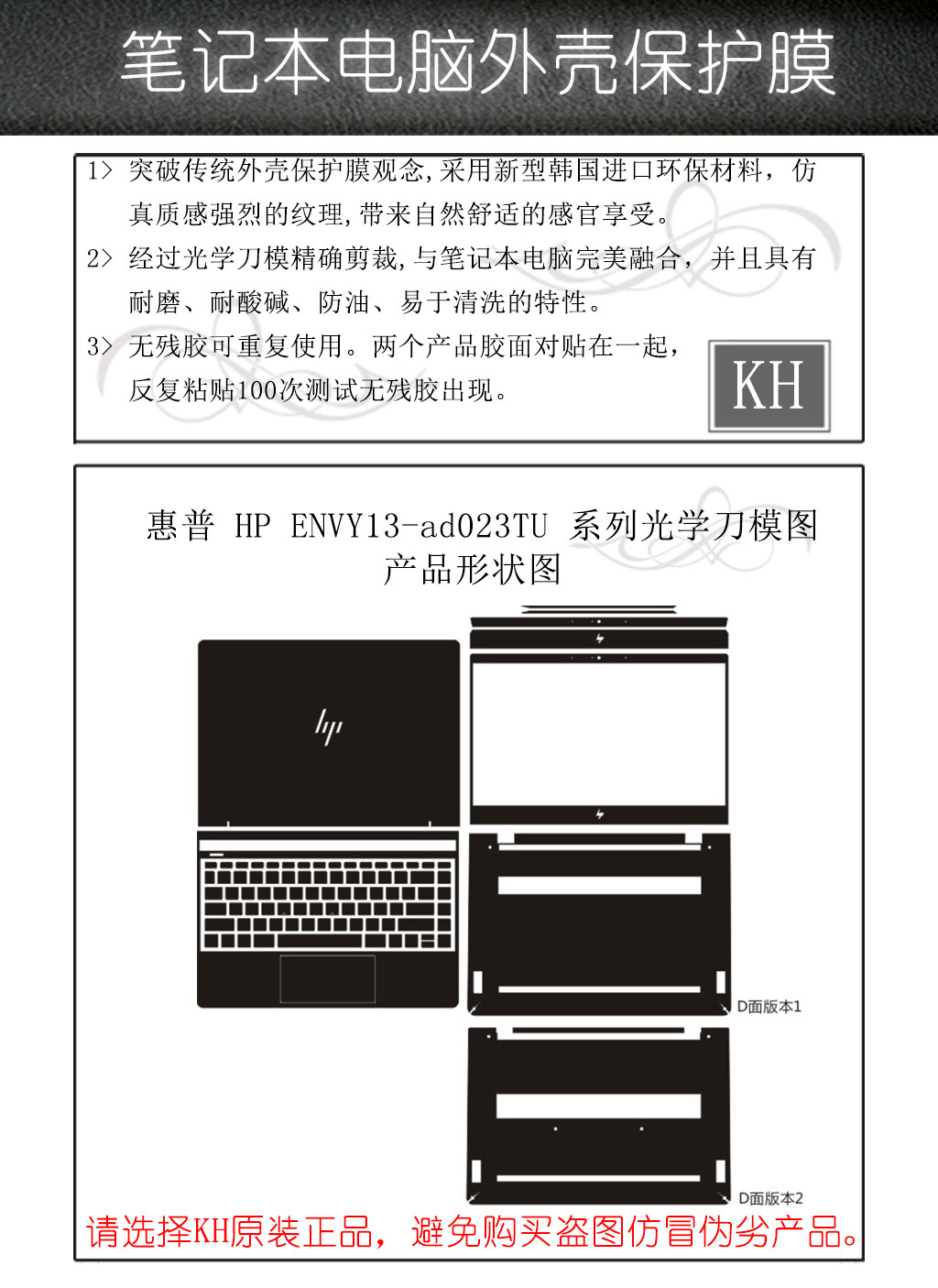 笔记本电脑外壳保护膜

1> 突破传统外壳保护膜观念,采用新型韩国进口环保材料，仿真质感强烈的纹理,带来自然舒适的感官享受。

2> 经过光学刀模精确剪裁,与笔记本电脑完美融合，并且具有耐磨、耐酸碱、防油、易于清洗的特性。

3> 无残胶可重复使用。两个产品胶面对贴在一起，反复粘贴100次测试无残胶出现。

KH

惠普 HP ENVY13-ad023TU 系列光学刀模图
产品形状图

D面版本1

D面版本2

请选择KH原装正品，避免购买盗图仿冒伪劣产品。